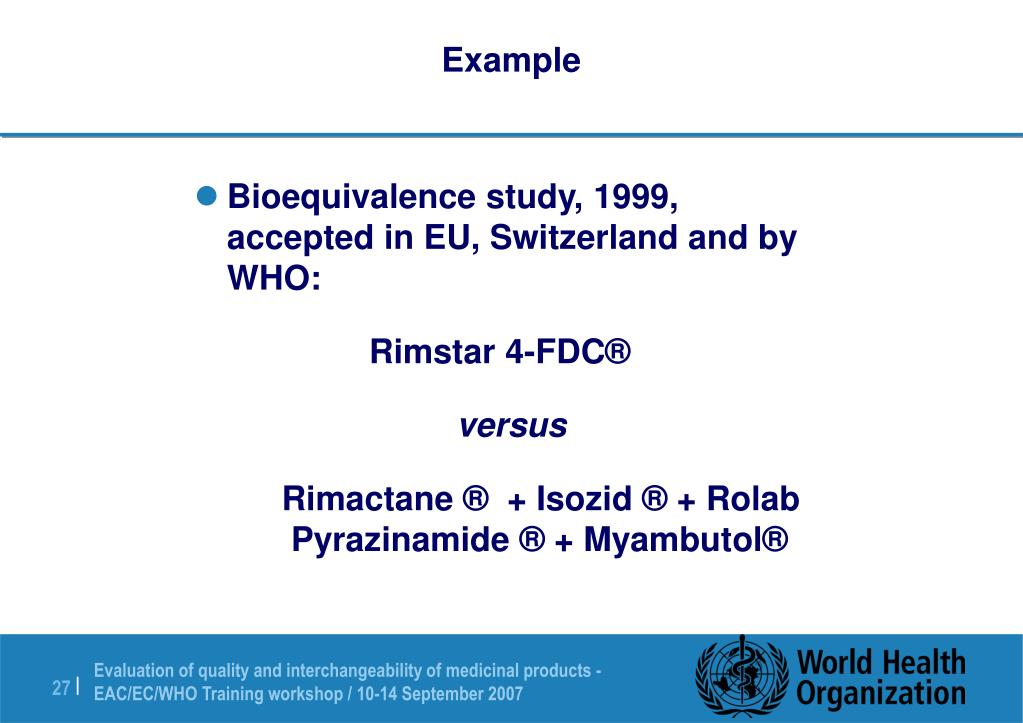 Example

Bioequivalence study, 1999, accepted in EU, Switzerland and by WHO:

Rimstar 4-FDC®

versus

Rimactane ® + Isozid ® + Rolab Pyrazinamide ® + Myambutol®

27 | Evaluation of quality and interchangeability of medicinal products - EAC/EC/WHO Training workshop / 10-14 September 2007

World Health Organization